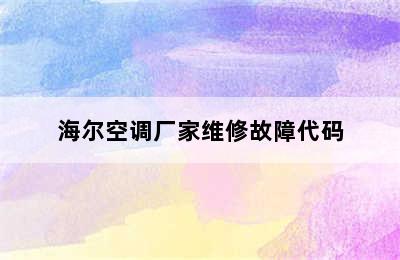 海尔空调厂家维修故障代码